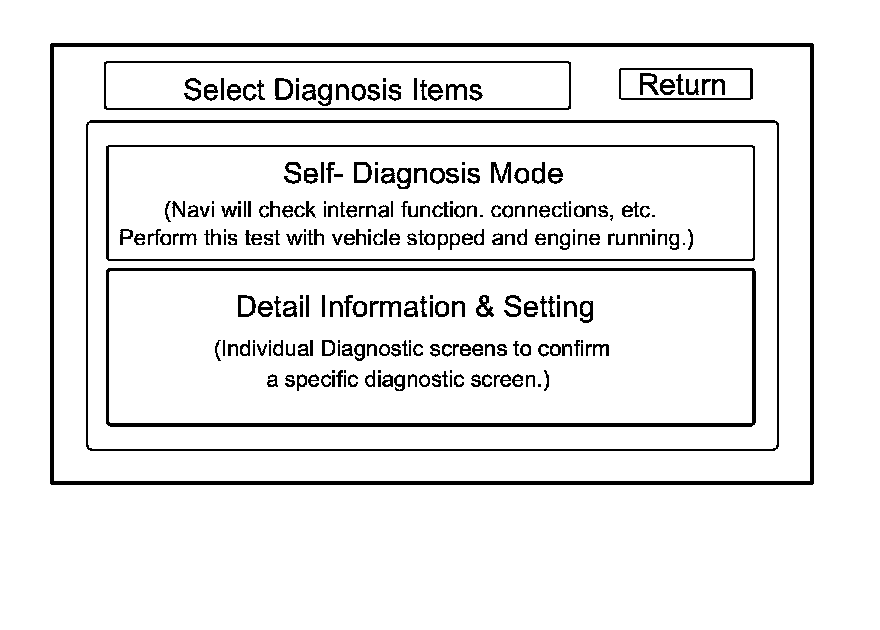 Select Diagnosis Items

Return

Self- Diagnosis Mode

(Navi will check internal function. connections, etc. Perform this test with vehicle stopped and engine running.)

Detail Information & Setting

(Individual Diagnostic screens to confirm a specific diagnostic screen.)